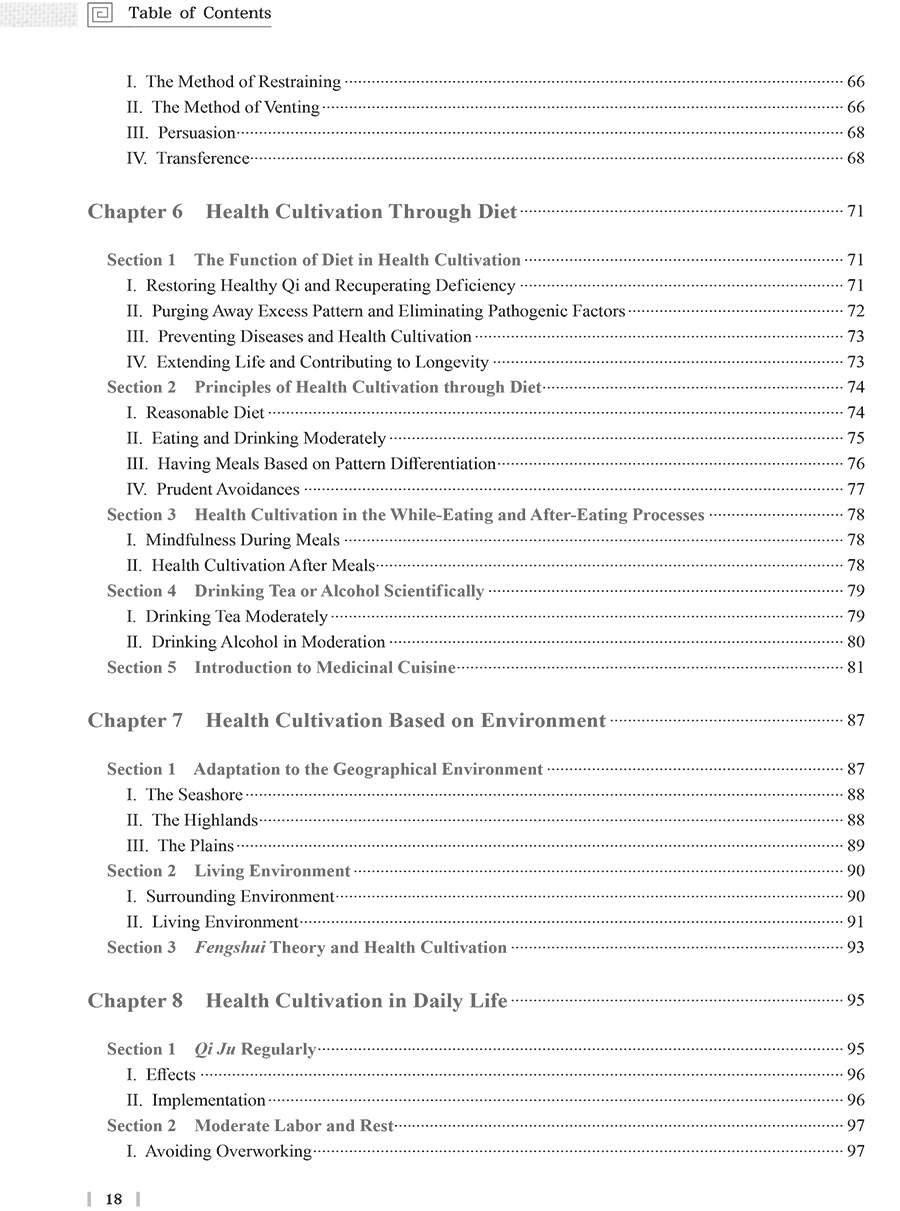 Table of Contents

I. The Method of Restraining 66
II. The Method of Venting 66
III. Persuasion 68
IV. Transference 68

Chapter 6 Health Cultivation Through Diet 71

Section 1 The Function of Diet in Health Cultivation 71
I. Restoring Healthy Qi and Recuperating Deficiency 71
II. Purging Away Excess Pattern and Eliminating Pathogenic Factors 72
III. Preventing Diseases and Health Cultivation 73
IV. Extending Life and Contributing to Longevity 73
Section 2 Principles of Health Cultivation through Diet 74
I. Reasonable Diet 74
II. Eating and Drinking Moderately 75
III. Having Meals Based on Pattern Differentiation 76
IV. Prudent Avoidances 77
Section 3 Health Cultivation in the While-Eating and After-Eating Processes 78
I. Mindfulness During Meals 78
II. Health Cultivation After Meals 78
Section 4 Drinking Tea or Alcohol Scientifically 79
I. Drinking Tea Moderately 79
II. Drinking Alcohol in Moderation 80
Section 5 Introduction to Medicinal Cuisine 81

Chapter 7 Health Cultivation Based on Environment 87

Section 1 Adaptation to the Geographical Environment 87
I. The Seashore 88
II. The Highlands 88
III. The Plains 89
Section 2 Living Environment 90
I. Surrounding Environment 90
II. Living Environment 91
Section 3 Fengshui Theory and Health Cultivation 93

Chapter 8 Health Cultivation in Daily Life 95

Section 1 Qi Ju Regularly 95
I. Effects 96
II. Implementation 96
Section 2 Moderate Labor and Rest 97
I. Avoiding Overworking 97

18